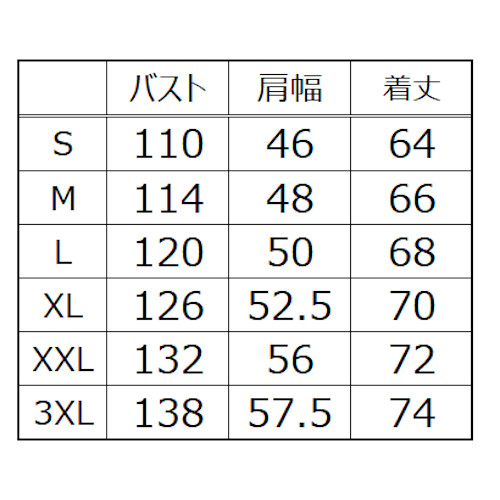 |  | バスト | 肩幅 | 着丈 |
|---|---|---|---|
| S | 110 | 46 | 64 |
| M | 114 | 48 | 66 |
| L | 120 | 50 | 68 |
| XL | 126 | 52.5 | 70 |
| XXL | 132 | 56 | 72 |
| 3XL | 138 | 57.5 | 74 |